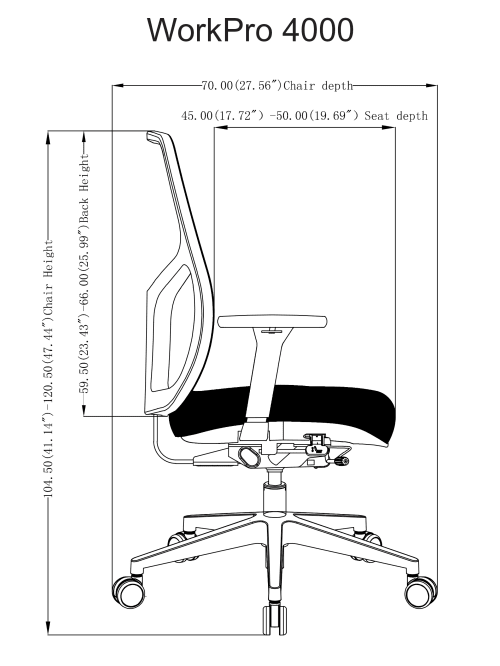 WorkPro 4000

70.00(27.56″)Chair depth

45.00(17.72″) -50.00(19.69″) Seat depth

104.50(41.14″)-120.50(47.44″)Chair Height

59.50(23.43″)-66.00(25.99″)Back Height